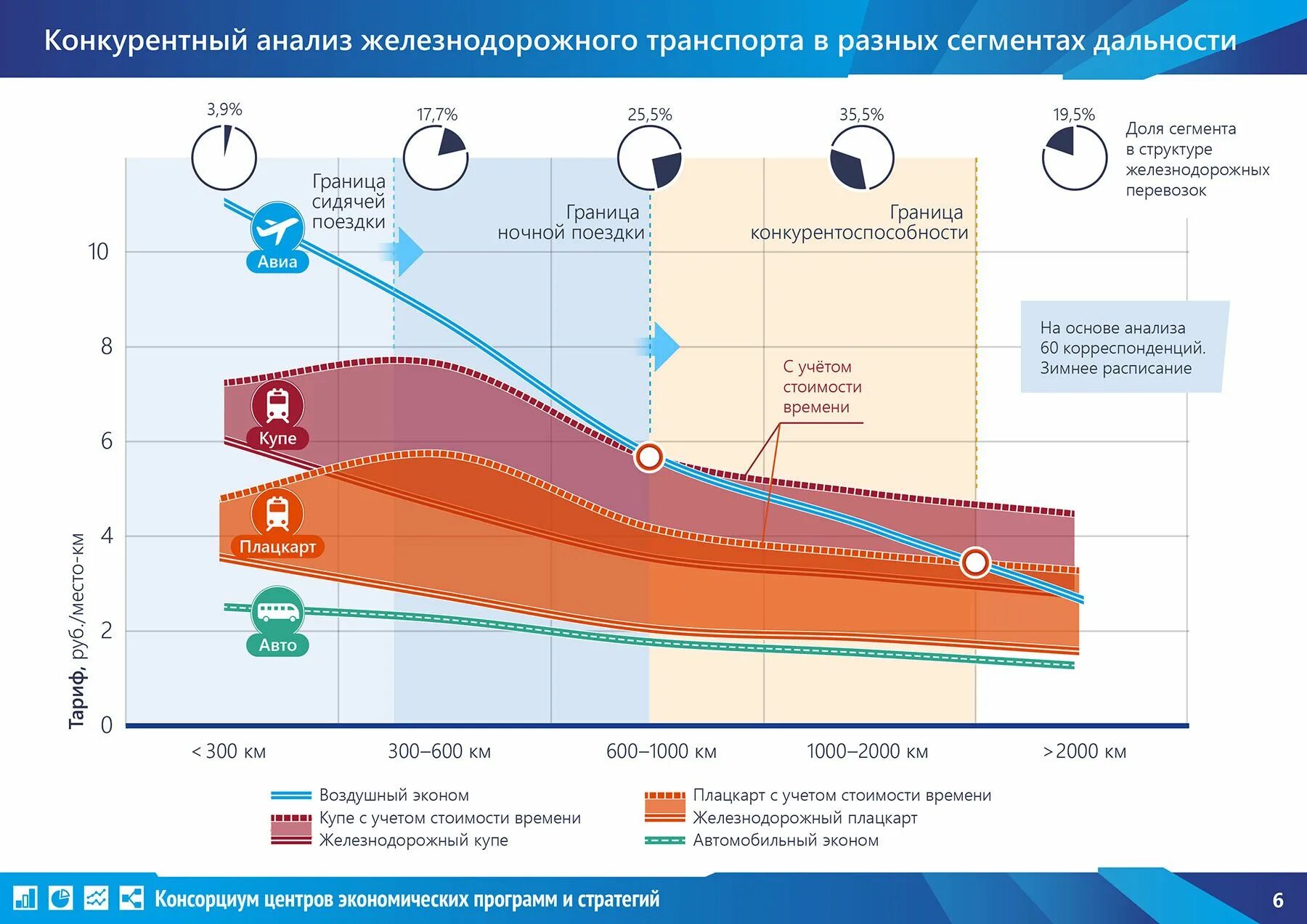 Конкурентный анализ железнодорожного транспорта в разных сегментах дальности

3,9%

17,7%

25,5%

35,5%

19,5%

Доля сегмента в структуре железнодорожных перевозок

Граница сидячей поездки

Граница ночной поездки

Граница конкурентоспособности

На основе анализа 60 корреспонденций. Зимнее расписание

С учётом стоимости времени

Авиа

Купе

Плацкарт

Авто

Тариф, руб./место-км

10

8

6

4

2

0

< 300 км

300–600 км

600–1000 км

1000–2000 км

> 2000 км

Воздушный эконом

Купе с учетом стоимости времени

Железнодорожный купе

Плацкарт с учетом стоимости времени

Железнодорожный плацкарт

Автомобильный эконом

Консорциум центров экономических программ и стратегий

6